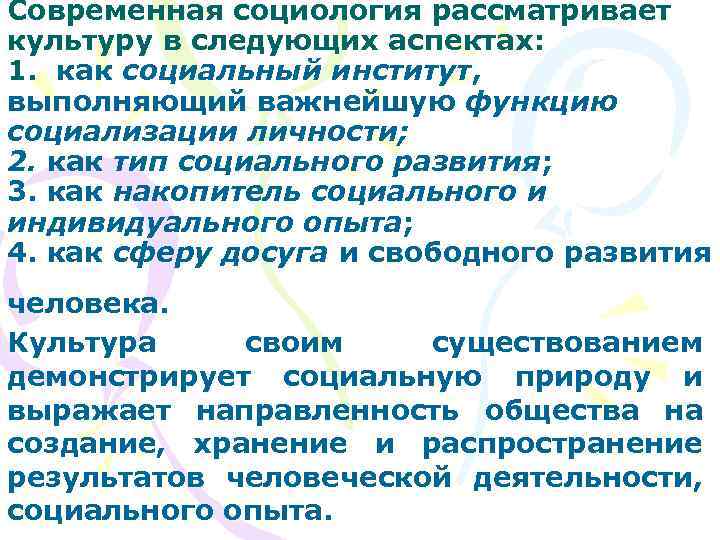 Современная социология рассматривает культуру в следующих аспектах:
1. как социальный институт, выполняющий важнейшую функцию социализации личности;
2. как тип социального развития;
3. как накопитель социального и индивидуального опыта;
4. как сферу досуга и свободного развития

человека.
Культура своим существованием демонстрирует социальную природу и выражает направленность общества на создание, хранение и распространение результатов человеческой деятельности, социального опыта.